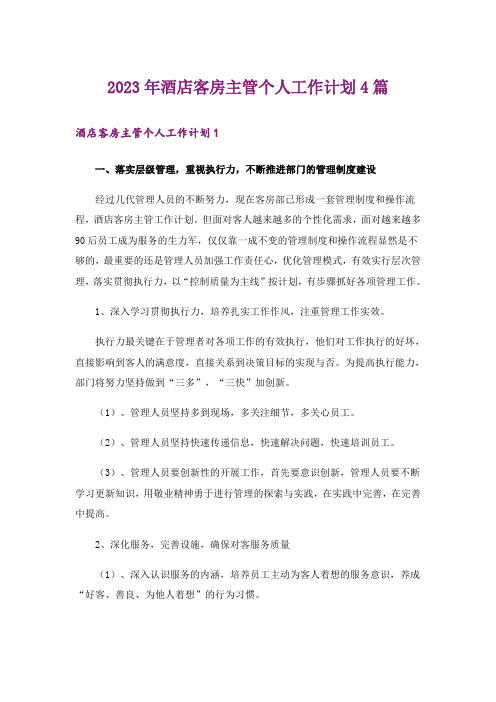 2023年酒店客房主管个人工作计划4篇

酒店客房主管个人工作计划1

一、落实层级管理，重视执行力，不断推进部门的管理制度建设

经过几代管理人员的不断努力，现在客房部已形成一套管理制度和操作流程，酒店客房主管工作计划。但面对客人越来越多的个性化需求，面对越来越多90后员工成为服务的生力军，仅仅靠一成不变的管理制度和操作流程显然是不够的，最重要的还是管理人员加强工作责任心，优化管理模式，有效实行层次管理，落实贯彻执行力，以“控制质量为主线”按计划，有步骤抓好各项管理工作。

1、深入学习贯彻执行力，培养扎实工作作风，注重管理工作实效。

执行力最关键在于管理者对各项工作的有效执行，他们对工作执行的好坏，直接影响到客人的满意度，直接关系到决策目标的实现与否。为提高执行能力，部门将努力坚持做到“三多”，“三快”加创新。

（1）、管理人员坚持多到现场，多关注细节，多关心员工。

（2）、管理人员坚持快速传递信息，快速解决问题，快速培训员工。

（3）、管理人员要创新性的开展工作，首先要意识创新，管理人员要不断学习更新知识，用敬业精神勇于进行管理的探索与实践，在实践中完善，在完善中提高。

2、深化服务，完善设施，确保对客服务质量

（1）、深入认识服务的内涵，培养员工主动为客人着想的服务意识，养成“好客、善良、为他人着想”的行为习惯。